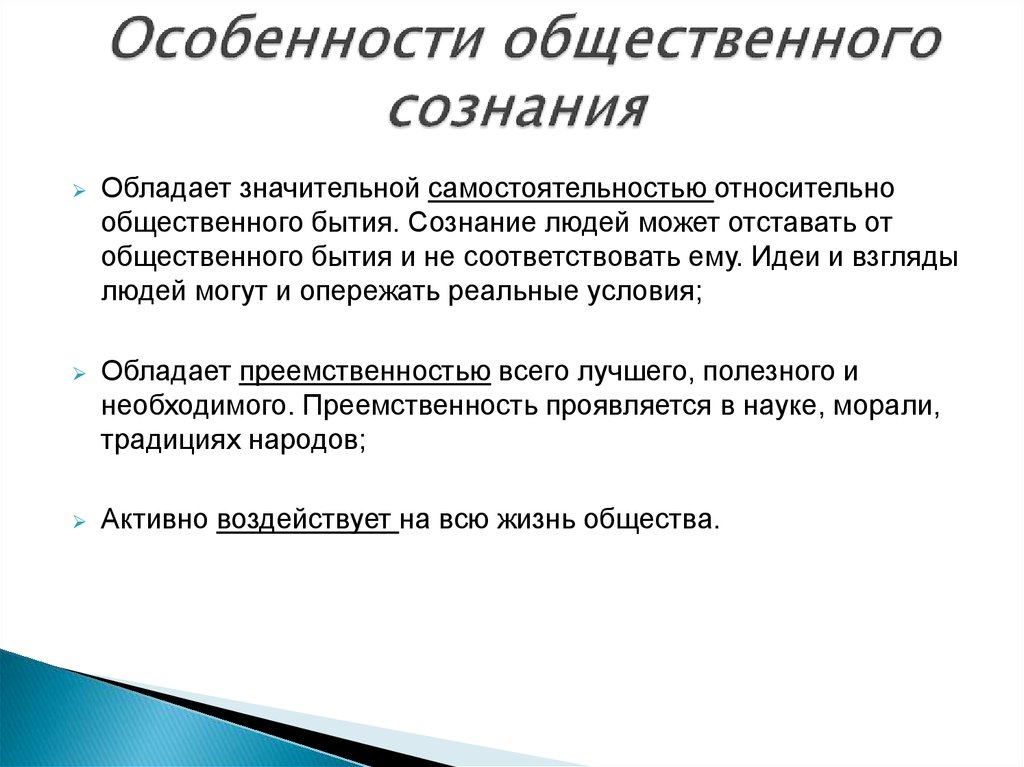 Особенности общественного сознания

Обладает значительной самостоятельностью относительно общественного бытия. Сознание людей может отставать от общественного бытия и не соответствовать ему. Идеи и взгляды людей могут и опережать реальные условия;

Обладает преемственностью всего лучшего, полезного и необходимого. Преемственность проявляется в науке, морали, традициях народов;

Активно воздействует на всю жизнь общества.